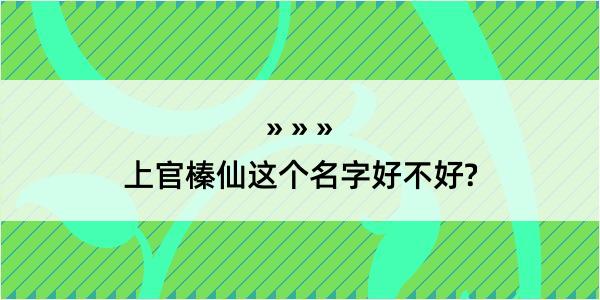 » » »
上官榛仙这个名字好不好?